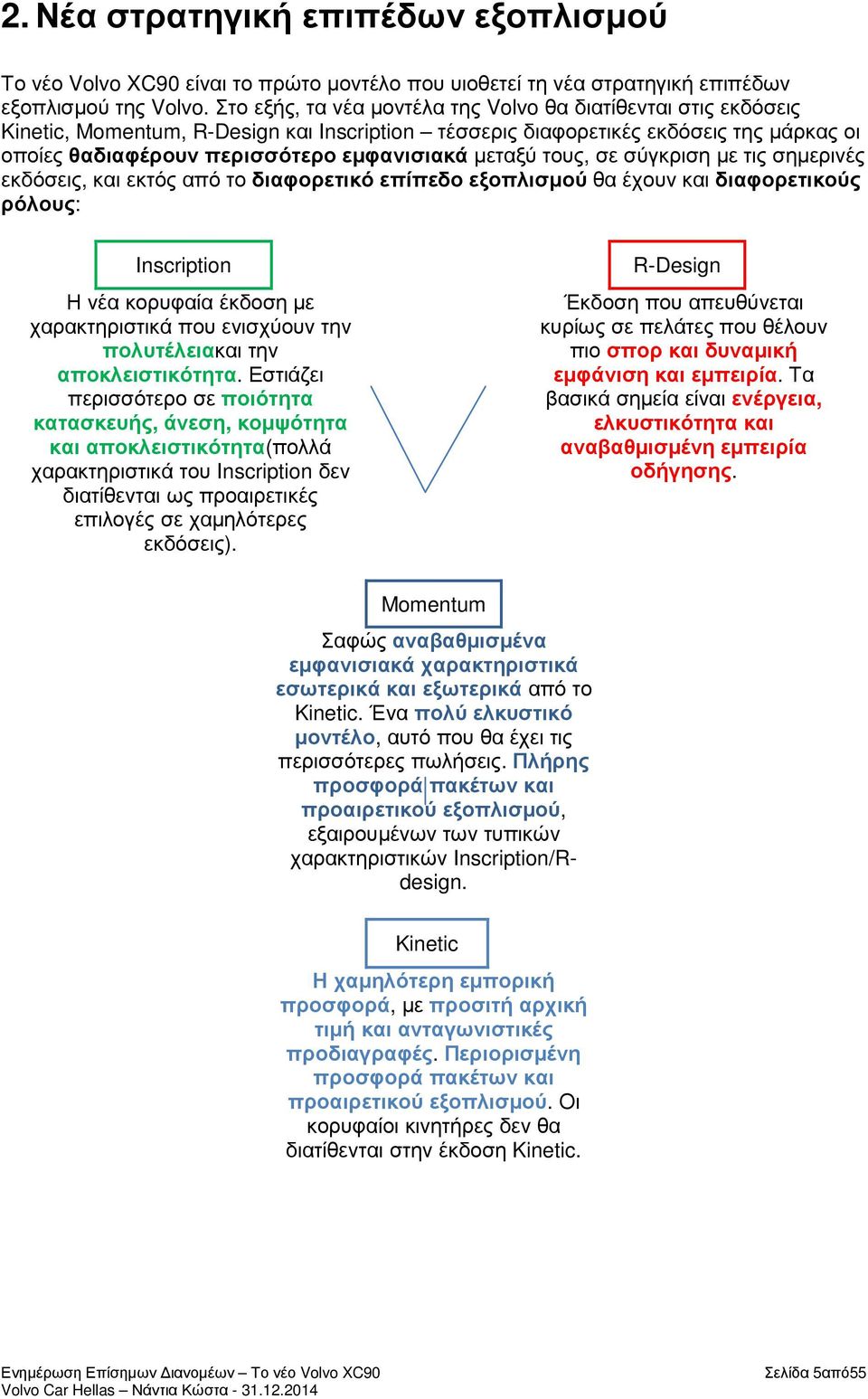 2. Νέα στρατηγική επιπέδων εξοπλισμού

Το νέο Volvo XC90 είναι το πρώτο μοντέλο που υιοθετεί τη νέα στρατηγική επιπέδων εξοπλισμού της Volvo. Στο εξής, τα νέα μοντέλα της Volvo θα διατίθενται στις εκδόσεις Kinetic, Momentum, R-Design και Inscription – τέσσερις διαφορετικές εκδόσεις της μάρκας οι οποίες θαδιαφέρουν περισσότερο εμφανισιακά μεταξύ τους, σε σύγκριση με τις σημερινές εκδόσεις, και εκτός από το διαφορετικό επίπεδο εξοπλισμού θα έχουν και διαφορετικούς ρόλους:

Inscription

Η νέα κορυφαία έκδοση με χαρακτηριστικά που ενισχύουν την πολυτέλειακαι την αποκλειστικότητα. Εστιάζει περισσότερο σε ποιότητα κατασκευής, άνεση, κομψότητα και αποκλειστικότητα(πολλά χαρακτηριστικά του Inscription δεν διατίθενται ως προαιρετικές επιλογές σε χαμηλότερες εκδόσεις).

R-Design

Έκδοση που απευθύνεται κυρίως σε πελάτες που θέλουν πιο σπορ και δυναμική εμφάνιση και εμπειρία. Τα βασικά σημεία είναι ενέργεια, ελκυστικότητα και αναβαθμισμένη εμπειρία οδήγησης.

Momentum

Σαφώς αναβαθμισμένα εμφανισιακά χαρακτηριστικά εσωτερικά και εξωτερικά από το Kinetic. Ένα πολύ ελκυστικό μοντέλο, αυτό που θα έχει τις περισσότερες πωλήσεις. Πλήρης προσφορά πακέτων και προαιρετικού εξοπλισμού, εξαιρουμένων των τυπικών χαρακτηριστικών Inscription/R-design.

Kinetic

Η χαμηλότερη εμπορική προσφορά, με προσιτή αρχική τιμή και ανταγωνιστικές προδιαγραφές. Περιορισμένη προσφορά πακέτων και προαιρετικού εξοπλισμού. Οι κορυφαίοι κινητήρες δεν θα διατίθενται στην έκδοση Kinetic.

Ενημέρωση Επίσημων Διανομέων – Το νέο Volvo XC90
Volvo Car Hellas – Νάντια Κώστα - 31.12.2014
Σελίδα 5από55